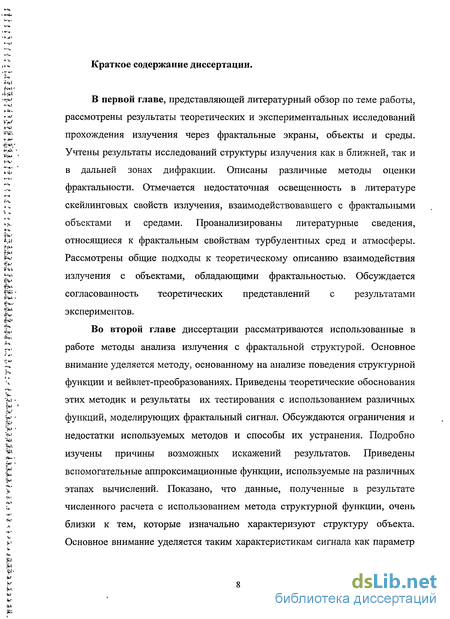 Краткое содержание диссертации.

В первой главе, представляющей литературный обзор по теме работы, рассмотрены результаты теоретических и экспериментальных исследований прохождения излучения через фрактальные экраны, объекты и среды. Учтены результаты исследований структуры излучения как в ближней, так и в дальней зонах дифракции. Описаны различные методы оценки фрактальности. Отмечается недостаточная освещенность в литературе скейлинговых свойств излучения, взаимодействовавшего с фрактальными объектами и средами. Проанализированы литературные сведения, относящиеся к фрактальным свойствам турбулентных сред и атмосферы. Рассмотрены общие подходы к теоретическому описанию взаимодействия излучения с объектами, обладающими фрактальностью. Обсуждается согласованность теоретических представлений с результатами экспериментов.

Во второй главе диссертации рассматриваются использованные в работе методы анализа излучения с фрактальной структурой. Основное внимание уделяется методу, основанному на анализе поведения структурной функции и вейвлет-преобразованиях. Приведены теоретические обоснования этих методик и результаты их тестирования с использованием различных функций, моделирующих фрактальный сигнал. Обсуждаются ограничения и недостатки используемых методов и способы их устранения. Подробно изучены причины возможных искажений результатов. Приведены вспомогательные аппроксимационные функции, используемые на различных этапах вычислений. Показано, что данные, полученные в результате численного расчета с использованием метода структурной функции, очень близки к тем, которые изначально характеризуют структуру объекта. Основное внимание уделяется таким характеристикам сигнала как параметр

8

dsLib.net
библиотека диссертаций